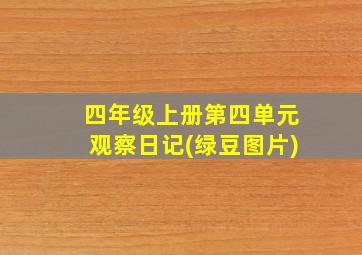 四年级上册第四单元
观察日记(绿豆图片)